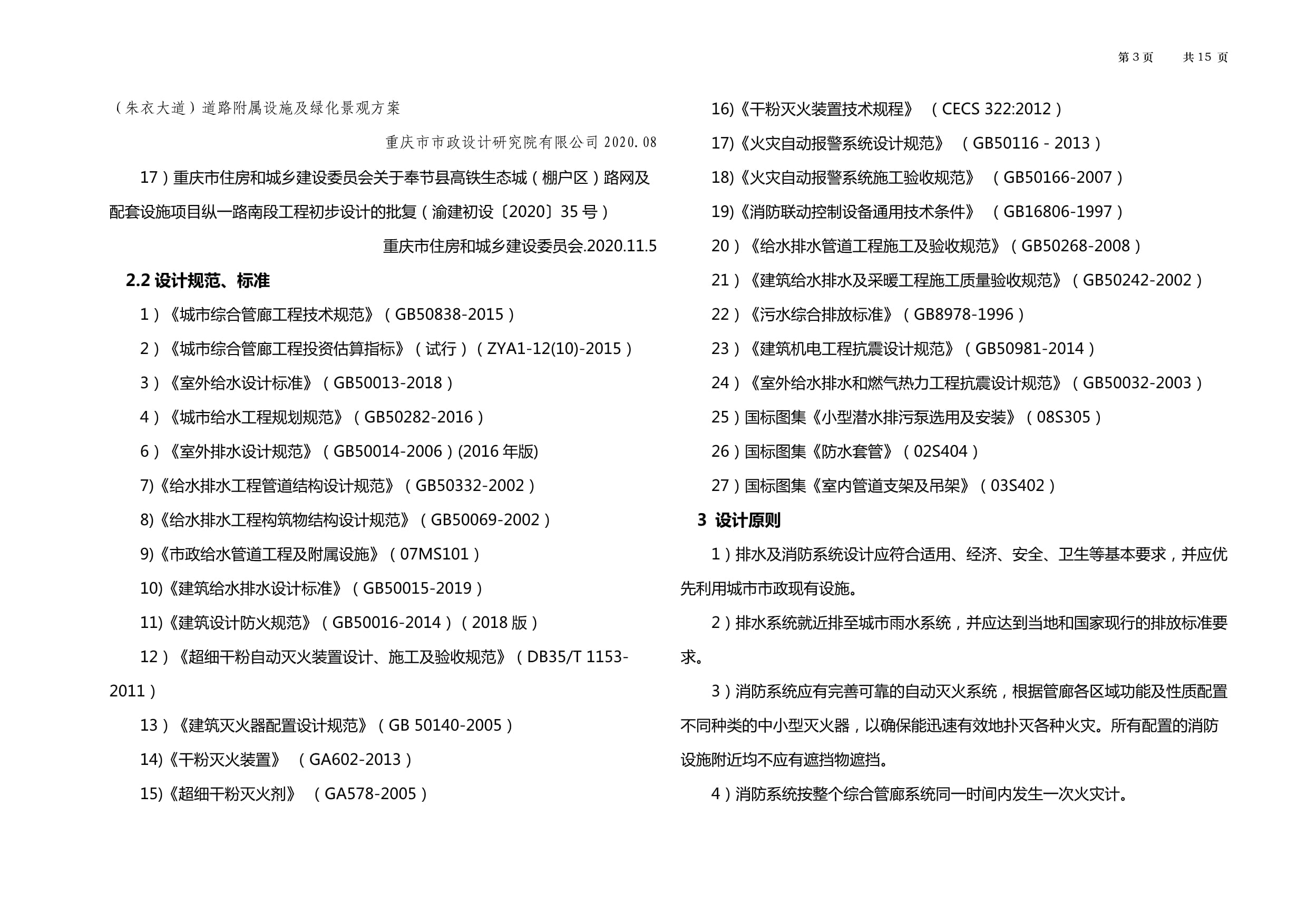 第 3 页　　共 15 页

（朱衣大道）道路附属设施及绿化景观方案

重庆市市政设计研究院有限公司 2020.08

17）重庆市住房和城乡建设委员会关于奉节县高铁生态城（棚户区）路网及配套设施项目纵一路南段工程初步设计的批复（渝建初设〔2020〕35 号）

重庆市住房和城乡建设委员会.2020.11.5

2.2 设计规范、标准

1）《城市综合管廊工程技术规范》（GB50838-2015）

2）《城市综合管廊工程投资估算指标》（试行）（ZYA1-12(10)-2015）

3）《室外给水设计标准》（GB50013-2018）

4）《城市给水工程规划规范》（GB50282-2016）

6）《室外排水设计规范》（GB50014-2006）(2016 年版)

7)《给水排水工程管道结构设计规范》（GB50332-2002）

8)《给水排水工程构筑物结构设计规范》（GB50069-2002）

9)《市政给水管道工程及附属设施》（07MS101）

10)《建筑给水排水设计标准》（GB50015-2019）

11)《建筑设计防火规范》（GB50016-2014）（2018 版）

12）《超细干粉自动灭火装置设计、施工及验收规范》（DB35/T 1153-2011）

13）《建筑灭火器配置设计规范》（GB 50140-2005）

14)《干粉灭火装置》 （GA602-2013）

15)《超细干粉灭火剂》 （GA578-2005）

16)《干粉灭火装置技术规程》 （CECS 322:2012）

17)《火灾自动报警系统设计规范》 （GB50116 - 2013）

18)《火灾自动报警系统施工验收规范》 （GB50166-2007）

19)《消防联动控制设备通用技术条件》 （GB16806-1997）

20）《给水排水管道工程施工及验收规范》（GB50268-2008）

21）《建筑给水排水及采暖工程施工质量验收规范》（GB50242-2002）

22）《污水综合排放标准》（GB8978-1996）

23）《建筑机电工程抗震设计规范》（GB50981-2014）

24）《室外给水排水和燃气热力工程抗震设计规范》（GB50032-2003）

25）国标图集《小型潜水排污泵选用及安装》（08S305）

26）国标图集《防水套管》（02S404）

27）国标图集《室内管道支架及吊架》（03S402）

3 设计原则

1）排水及消防系统设计应符合适用、经济、安全、卫生等基本要求，并应优先利用城市市政现有设施。

2）排水系统就近排至城市雨水系统，并应达到当地和国家现行的排放标准要求。

3）消防系统应有完善可靠的自动灭火系统，根据管廊各区域功能及性质配置不同种类的中小型灭火器，以确保能迅速有效地扑灭各种火灾。所有配置的消防设施附近均不应有遮挡物遮挡。

4）消防系统按整个综合管廊系统同一时间内发生一次火灾计。